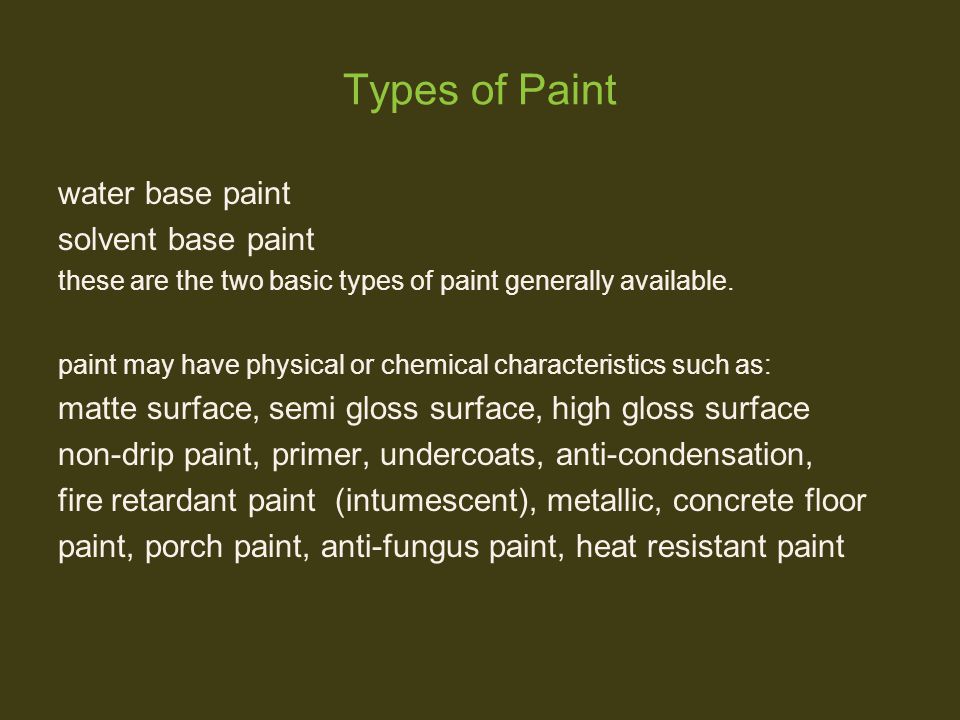 Types of Paint

water base paint
solvent base paint
these are the two basic types of paint generally available.

paint may have physical or chemical characteristics such as:
matte surface, semi gloss surface, high gloss surface
non-drip paint, primer, undercoats, anti-condensation,
fire retardant paint (intumescent), metallic, concrete floor paint, porch paint, anti-fungus paint, heat resistant paint